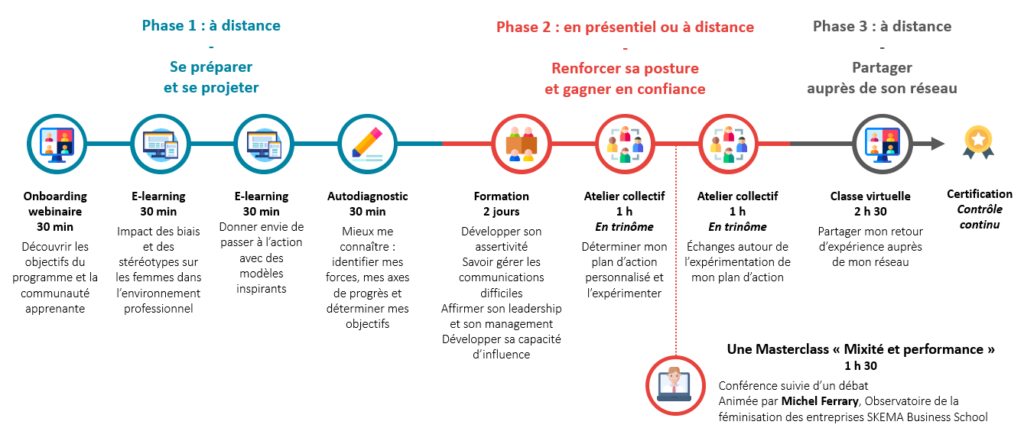 Phase 1 : à distance
-
Se préparer et se projeter

Phase 2 : en présentiel ou à distance
-
Renforcer sa posture et gagner en confiance

Phase 3 : à distance
-
Partager auprès de son réseau

Onboarding webinaire
30 min
Découvrir les objectifs du programme et la communauté apprenante

E-learning
30 min
Impact des biais et des stéréotypes sur les femmes dans l'environnement professionnel

E-learning
30 min
Donner envie de passer à l'action avec des modèles inspirants

Autodiagnostic
30 min
Mieux me connaître : identifier mes forces, mes axes de progrès et déterminer mes objectifs

Formation
2 jours
Développer son assertivité
Savoir gérer les communications difficiles
Affirmer son leadership et son management
Développer sa capacité d'influence

Atelier collectif
1 h
En trinôme
Déterminer mon plan d'action personnalisé et l'expérimenter

Atelier collectif
1 h
En trinôme
Échanges autour de l'expérimentation de mon plan d'action

Classe virtuelle
2 h 30
Partager mon retour d'expérience auprès de mon réseau

Certification
Contrôle continu

Une Masterclass « Mixité et performance »
1 h 30
Conférence suivie d'un débat
Animée par Michel Ferrary, Observatoire de la féminisation des entreprises SKEMA Business School